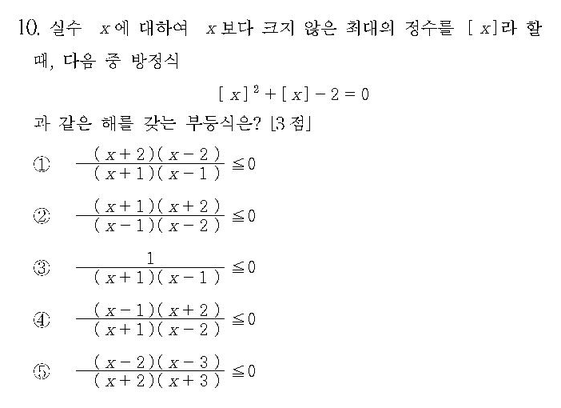 10. 실수 $x$에 대하여 $x$보다 크지 않은 최대의 정수를 $[x]$라 할 때, 다음 중 방정식

$[x]^2+[x]-2=0$

과 같은 해를 갖는 부등식은? [3점]

① $\frac{(x+2)(x-2)}{(x+1)(x-1)} \leqq 0$

② $\frac{(x+1)(x+2)}{(x-1)(x-2)} \leqq 0$

③ $\frac{1}{(x+1)(x-1)} \leqq 0$

④ $\frac{(x-1)(x+2)}{(x+1)(x-2)} \leqq 0$

⑤ $\frac{(x-2)(x-3)}{(x+2)(x+3)} \leqq 0$